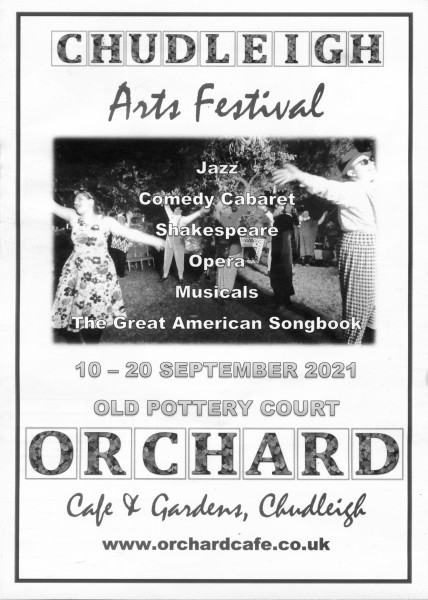 CHUDLEIGH

Arts Festival

Jazz

Comedy Cabaret

Shakespeare

Opera

Musicals

The Great American Songbook

10 – 20 SEPTEMBER 2021

OLD POTTERY COURT

ORCHARD

Cafe & Gardens, Chudleigh

www.orchardcafe.co.uk